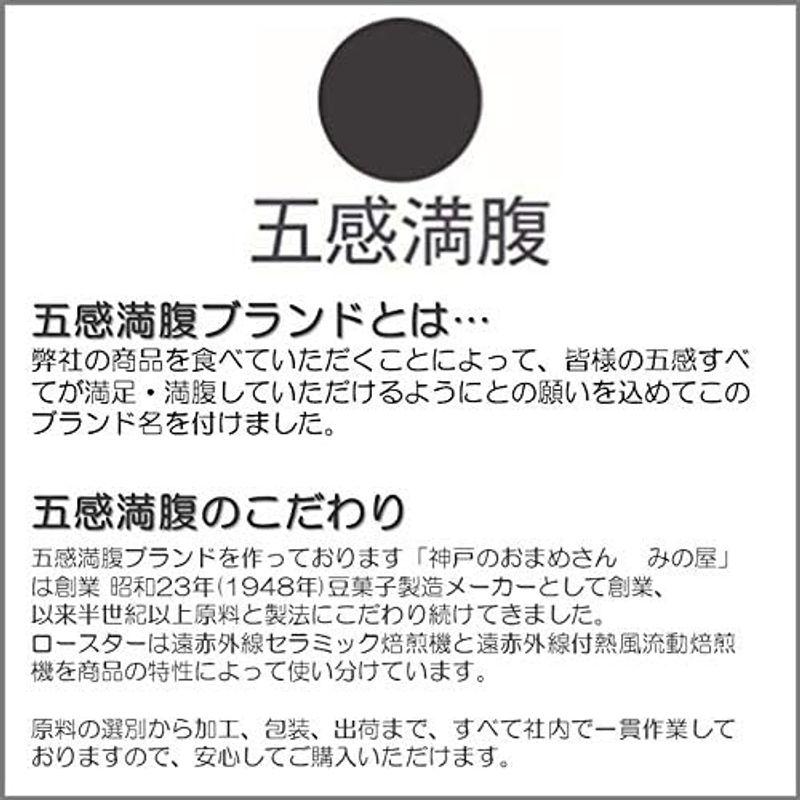 五感満腹

五感満腹ブランドとは…
弊社の商品を食べていただくことによって、皆様の五感すべてが満足・満腹していただけるようにとの願いを込めてこのブランド名を付けました。

五感満腹のこだわり
五感満腹ブランドを作っております「神戸のおまめさん　みの屋」は創業 昭和23年(1948年)豆菓子製造メーカーとして創業、以来半世紀以上原料と製法にこだわり続けてきました。
ロースターは遠赤外線セラミック焙煎機と遠赤外線付熱風流動焙煎機を商品の特性によって使い分けています。

原料の選別から加工、包装、出荷まで、すべて社内で一貫作業しておりますので、安心してご購入いただけます。